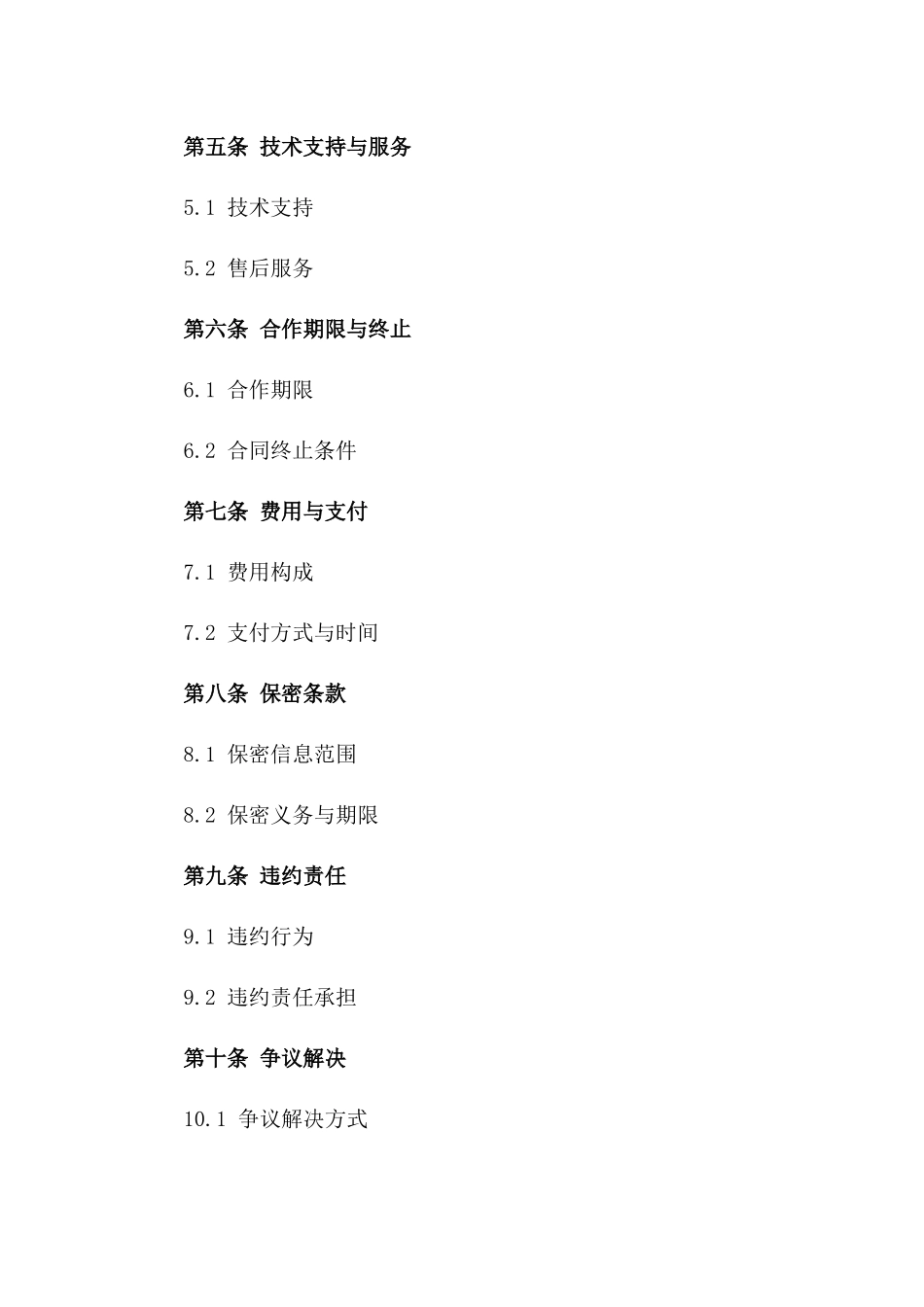 第五条 技术支持与服务

5.1 技术支持

5.2 售后服务

第六条 合作期限与终止

6.1 合作期限

6.2 合同终止条件

第七条 费用与支付

7.1 费用构成

7.2 支付方式与时间

第八条 保密条款

8.1 保密信息范围

8.2 保密义务与期限

第九条 违约责任

9.1 违约行为

9.2 违约责任承担

第十条 争议解决

10.1 争议解决方式